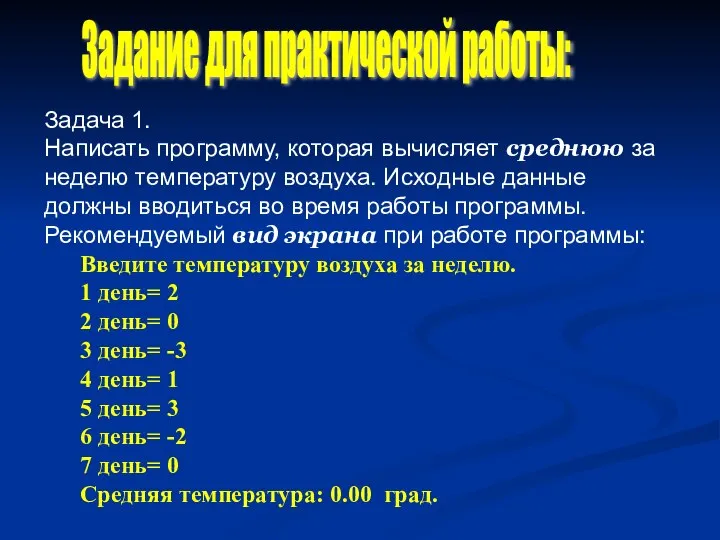 Задание для практической работы:

Задача 1.
Написать программу, которая вычисляет среднюю за неделю температуру воздуха. Исходные данные должны вводиться во время работы программы. Рекомендуемый вид экрана при работе программы:

Введите температуру воздуха за неделю.
1 день= 2
2 день= 0
3 день= -3
4 день= 1
5 день= 3
6 день= -2
7 день= 0
Средняя температура: 0.00 град.